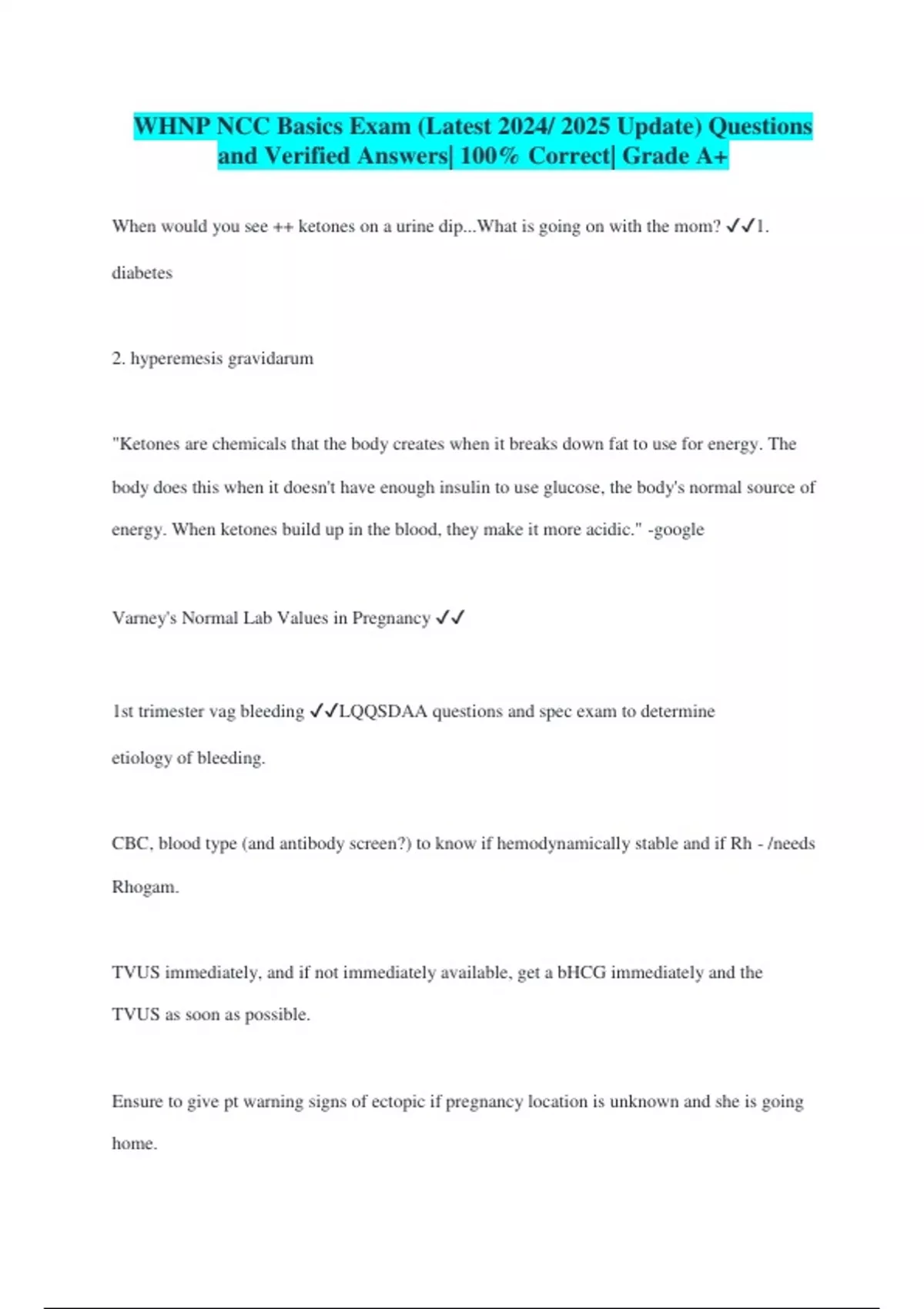 WHNP NCC Basics Exam (Latest 2024/ 2025 Update) Questions and Verified Answers| 100% Correct| Grade A+

When would you see ++ ketones on a urine dip...What is going on with the mom? ✓✓1. diabetes

2. hyperemesis gravidarum

"Ketones are chemicals that the body creates when it breaks down fat to use for energy. The body does this when it doesn't have enough insulin to use glucose, the body's normal source of energy. When ketones build up in the blood, they make it more acidic." -google

Varney's Normal Lab Values in Pregnancy ✓✓

1st trimester vag bleeding ✓✓LQQSDAA questions and spec exam to determine etiology of bleeding.

CBC, blood type (and antibody screen?) to know if hemodynamically stable and if Rh - /needs Rhogam.

TVUS immediately, and if not immediately available, get a bHCG immediately and the TVUS as soon as possible.

Ensure to give pt warning signs of ectopic if pregnancy location is unknown and she is going home.